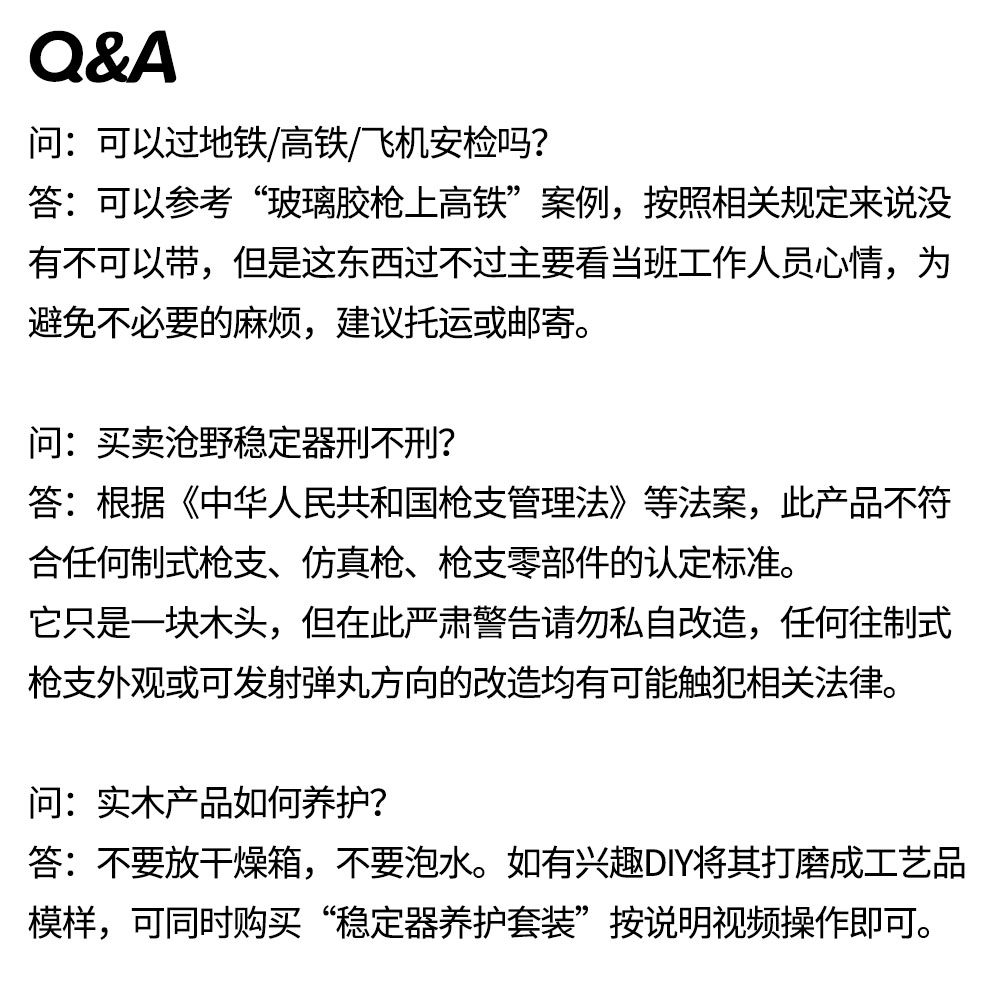 Q&A

问：可以过地铁/高铁/飞机安检吗？

答：可以参考“玻璃胶枪上高铁”案例，按照相关规定来说没有不可以带，但是这东西过不过主要看当班工作人员心情，为避免不必要的麻烦，建议托运或邮寄。

问：买卖沧野稳定器刑不刑？

答：根据《中华人民共和国枪支管理法》等法案，此产品不符合任何制式枪支、仿真枪、枪支零部件的认定标准。
它只是一块木头，但在此严肃警告请勿私自改造，任何往制式枪支外观或可发射弹丸方向的改造均有可能触犯相关法律。

问：实木产品如何养护？

答：不要放干燥箱，不要泡水。如有兴趣DIY将其打磨成工艺品模样，可同时购买“稳定器养护套装”按说明视频操作即可。